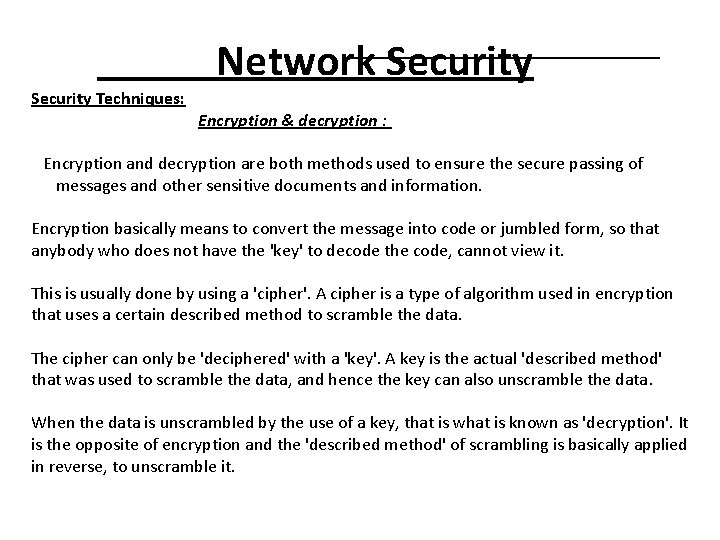 Network Security

Security Techniques:

Encryption & decryption :

Encryption and decryption are both methods used to ensure the secure passing of messages and other sensitive documents and information.

Encryption basically means to convert the message into code or jumbled form, so that anybody who does not have the 'key' to decode the code, cannot view it.

This is usually done by using a 'cipher'. A cipher is a type of algorithm used in encryption that uses a certain described method to scramble the data.

The cipher can only be 'deciphered' with a 'key'. A key is the actual 'described method' that was used to scramble the data, and hence the key can also unscramble the data.

When the data is unscrambled by the use of a key, that is what is known as 'decryption'. It is the opposite of encryption and the 'described method' of scrambling is basically applied in reverse, to unscramble it.